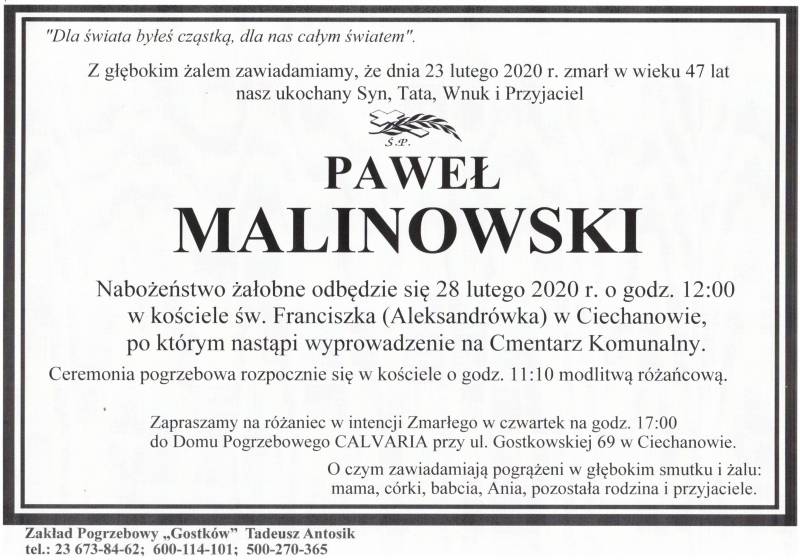 "Dla świata byłeś cząstką, dla nas całym światem".

Z głębokim żalem zawiadamiamy, że dnia 23 lutego 2020 r. zmarł w wieku 47 lat nasz ukochany Syn, Tata, Wnuk i Przyjaciel

Ś.P.

PAWEŁ
MALINOWSKI

Nabożeństwo żałobne odbędzie się 28 lutego 2020 r. o godz. 12:00 w kościele św. Franciszka (Aleksandrówka) w Ciechanowie, po którym nastąpi wyprowadzenie na Cmentarz Komunalny.

Ceremonia pogrzebowa rozpocznie się w kościele o godz. 11:10 modlitwą różańcową.

Zapraszamy na różaniec w intencji Zmarłego w czwartek na godz. 17:00 do Domu Pogrzebowego CALVARIA przy ul. Gostkowskiej 69 w Ciechanowie.

O czym zawiadamiają pogrążeni w głębokim smutku i żalu:
mama, córki, babcia, Ania, pozostała rodzina i przyjaciele.

Zakład Pogrzebowy „Gostków" Tadeusz Antosik
tel.: 23 673-84-62; 600-114-101; 500-270-365